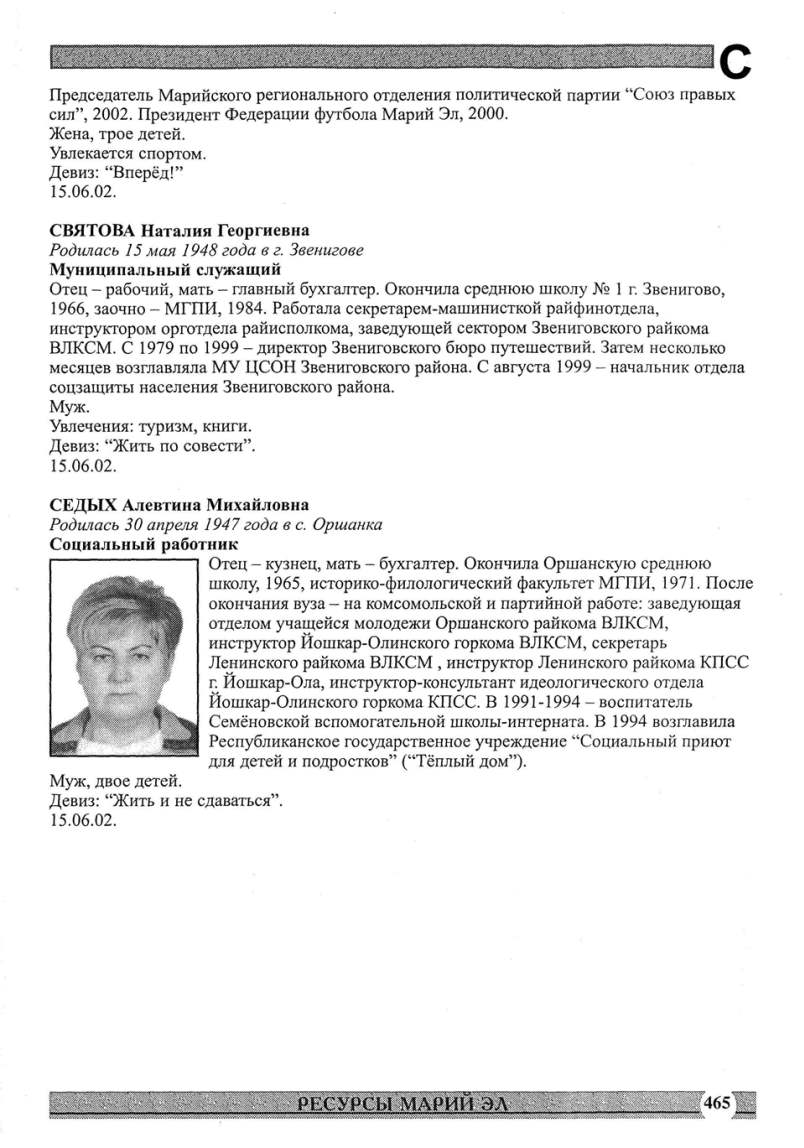 С

Председатель Марийского регионального отделения политической партии “Союз правых сил”, 2002. Президент Федерации футбола Марий Эл, 2000.
Жена, трое детей.
Увлекается спортом.
Девиз: “Вперёд!”
15.06.02.

СВЯТОВА Наталия Георгиевна
Родилась 15 мая 1948 года в г. Звенигове
Муниципальный служащий
Отец – рабочий, мать – главный бухгалтер. Окончила среднюю школу № 1 г. Звенигово, 1966, заочно – МГПИ, 1984. Работала секретарем-машинисткой райфинотдела, инструктором орготдела райисполкома, заведующей сектором Звениговского райкома ВЛКСМ. С 1979 по 1999 – директор Звениговского бюро путешествий. Затем несколько месяцев возглавляла МУ ЦСОН Звениговского района. С августа 1999 – начальник отдела соцзащиты населения Звениговского района.
Муж.
Увлечения: туризм, книги.
Девиз: “Жить по совести”.
15.06.02.

СЕДЫХ Алевтина Михайловна
Родилась 30 апреля 1947 года в с. Оршанка
Социальный работник
Отец – кузнец, мать – бухгалтер. Окончила Оршанскую среднюю школу, 1965, историко-филологический факультет МГПИ, 1971. После окончания вуза – на комсомольской и партийной работе: заведующая отделом учащейся молодежи Оршанского райкома ВЛКСМ, инструктор Йошкар-Олинского горкома ВЛКСМ, секретарь Ленинского райкома ВЛКСМ , инструктор Ленинского райкома КПСС г. Йошкар-Ола, инструктор-консультант идеологического отдела Йошкар-Олинского горкома КПСС. В 1991-1994 – воспитатель Семёновской вспомогательной школы-интерната. В 1994 возглавила Республиканское государственное учреждение “Социальный приют для детей и подростков” (“Тёплый дом”).
Муж, двое детей.
Девиз: “Жить и не сдаваться”.
15.06.02.

РЕСУРСЫ МАРИЙ ЭЛ 465